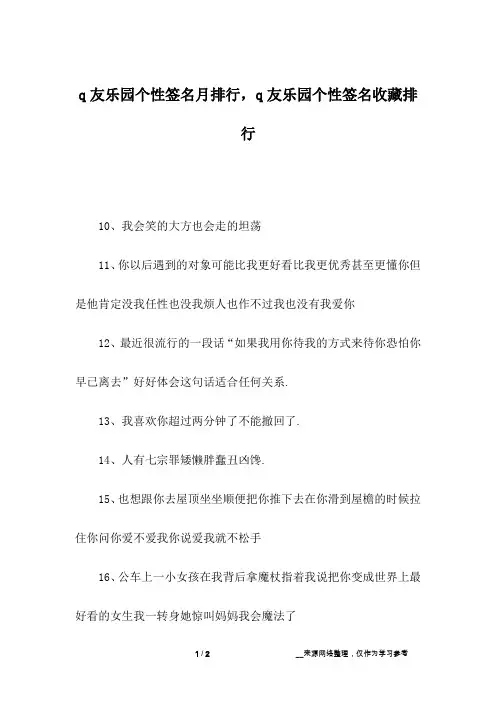 q 友乐园个性签名月排行，q 友乐园个性签名收藏排行

10、我会笑的大方也会走的坦荡

11、你以后遇到的对象可能比我更好看比我更优秀甚至更懂你但是他肯定没我任性也没我烦人也作不过我也没有我爱你

12、最近很流行的一段话“如果我用你待我的方式来待你恐怕你早已离去”好好体会这句话适合任何关系.

13、我喜欢你超过两分钟了不能撤回了.

14、人有七宗罪矮懒胖蠢丑凶馋.

15、也想跟你去屋顶坐坐顺便把你推下去在你滑到屋檐的时候拉住你问你爱不爱我你说爱我就不松手

16、公车上一小女孩在我背后拿魔杖指着我说把你变成世界上最好看的女生我一转身她惊叫妈妈我会魔法了

1 / 2

__来源网络整理，仅作为学习参考